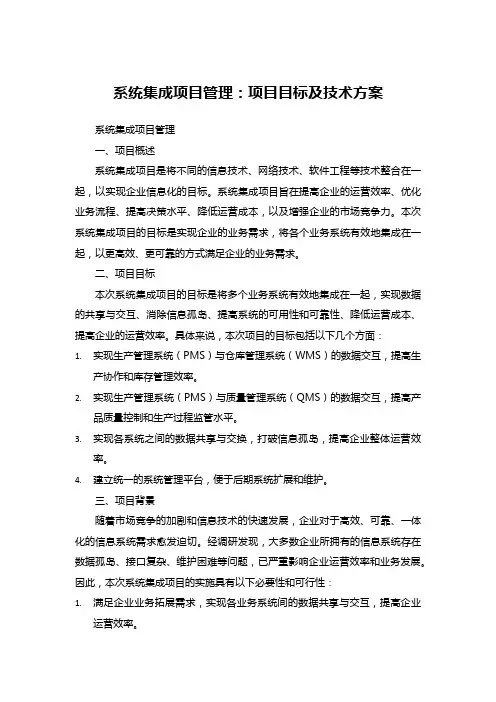 系统集成项目管理：项目目标及技术方案

系统集成项目管理

一、项目概述

系统集成项目是将不同的信息技术、网络技术、软件工程等技术整合在一起，以实现企业信息化的目标。系统集成项目旨在提高企业的运营效率、优化业务流程、提高决策水平、降低运营成本，以及增强企业的市场竞争力。本次系统集成项目的目标是实现企业的业务需求，将各个业务系统有效地集成在一起，以更高效、更可靠的方式满足企业的业务需求。

二、项目目标

本次系统集成项目的目标是将多个业务系统有效地集成在一起，实现数据的共享与交互、消除信息孤岛、提高系统的可用性和可靠性、降低运营成本、提高企业的运营效率。具体来说，本次项目的目标包括以下几个方面：

1. 实现生产管理系统（PMS）与仓库管理系统（WMS）的数据交互，提高生产协作和库存管理效率。
2. 实现生产管理系统（PMS）与质量管理系统（QMS）的数据交互，提高产品质量控制和生产过程监管水平。
3. 实现各系统之间的数据共享与交换，打破信息孤岛，提高企业整体运营效率。
4. 建立统一的系统管理平台，便于后期系统扩展和维护。

三、项目背景

随着市场竞争的加剧和信息技术的快速发展，企业对于高效、可靠、一体化的信息系统需求愈发迫切。经调研发现，大多数企业所拥有的信息系统存在数据孤岛、接口复杂、维护困难等问题，已严重影响企业运营效率和业务发展。因此，本次系统集成项目的实施具有以下必要性和可行性：

1. 满足企业业务拓展需求，实现各业务系统间的数据共享与交互，提高企业运营效率。